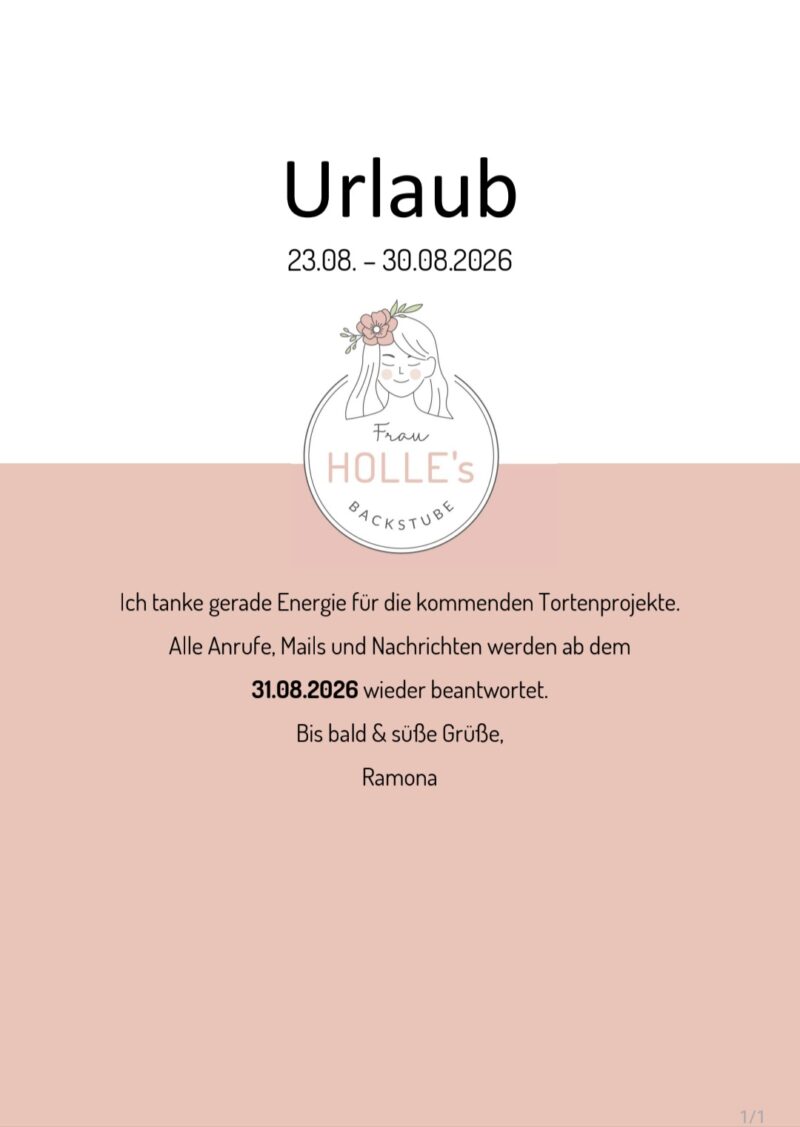 Urlaub

23.08. - 30.08.2026

Frau
HOLLE's
BACKSTUBE

Ich tanke gerade Energie für die kommenden Tortenprojekte.

Alle Anrufe, Mails und Nachrichten werden ab dem

31.08.2026 wieder beantwortet.

Bis bald & süße Grüße,

Ramona

1/1